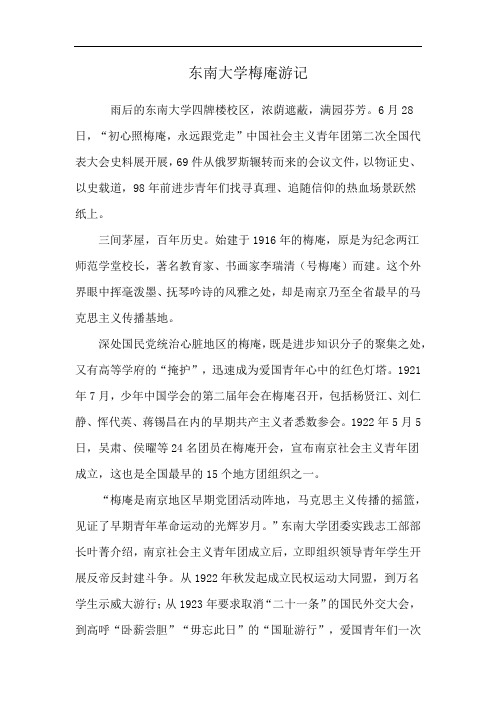 东南大学梅庵游记

雨后的东南大学四牌楼校区，浓荫遮蔽，满园芬芳。6月28日，“初心照梅庵，永远跟党走”中国社会主义青年团第二次全国代表大会史料展开展，69件从俄罗斯辗转而来的会议文件，以物证史、以史载道，98年前进步青年们找寻真理、追随信仰的热血场景跃然纸上。

三间茅屋，百年历史。始建于1916年的梅庵，原是为纪念两江师范学堂校长，著名教育家、书画家李瑞清（号梅庵）而建。这个外界眼中挥毫泼墨、抚琴吟诗的风雅之处，却是南京乃至全省最早的马克思主义传播基地。

深处国民党统治心脏地区的梅庵，既是进步知识分子的聚集之处，又有高等学府的“掩护”，迅速成为爱国青年心中的红色灯塔。1921年7月，少年中国学会的第二届年会在梅庵召开，包括杨贤江、刘仁静、恽代英、蒋锡昌在内的早期共产主义者悉数参会。1922年5月5日，吴肃、侯曜等24名团员在梅庵开会，宣布南京社会主义青年团成立，这也是全国最早的15个地方团组织之一。

“梅庵是南京地区早期党团活动阵地，马克思主义传播的摇篮，见证了早期青年革命运动的光辉岁月。”东南大学团委实践志工部部长叶菁介绍，南京社会主义青年团成立后，立即组织领导青年学生开展反帝反封建斗争。从1922年秋发起成立民权运动大同盟，到万名学生示威大游行；从1923年要求取消“二十一条”的国民外交大会，到高呼“卧薪尝胆”“毋忘此日”的“国耻游行”，爱国青年们一次